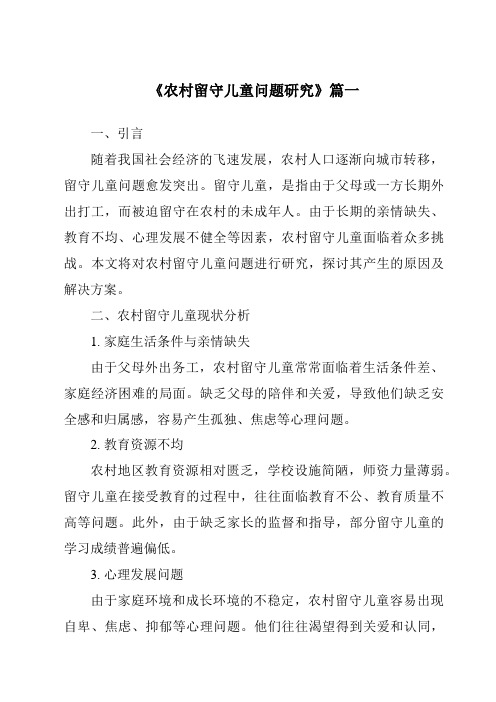 《农村留守儿童问题研究》篇一

一、引言

随着我国社会经济的飞速发展，农村人口逐渐向城市转移，留守儿童问题愈发突出。留守儿童，是指由于父母或一方长期外出打工，而被迫留守在农村的未成年人。由于长期的亲情缺失、教育不均、心理发展不健全等因素，农村留守儿童面临着众多挑战。本文将对农村留守儿童问题进行研究，探讨其产生的原因及解决方案。

二、农村留守儿童现状分析

1. 家庭生活条件与亲情缺失

由于父母外出务工，农村留守儿童常常面临着生活条件差、家庭经济困难的局面。缺乏父母的陪伴和关爱，导致他们缺乏安全感和归属感，容易产生孤独、焦虑等心理问题。

2. 教育资源不均

农村地区教育资源相对匮乏，学校设施简陋，师资力量薄弱。留守儿童在接受教育的过程中，往往面临教育不公、教育质量不高等问题。此外，由于缺乏家长的监督和指导，部分留守儿童的学习成绩普遍偏低。

3. 心理发展问题

由于家庭环境和成长环境的不稳定，农村留守儿童容易出现自卑、焦虑、抑郁等心理问题。他们往往渴望得到关爱和认同，